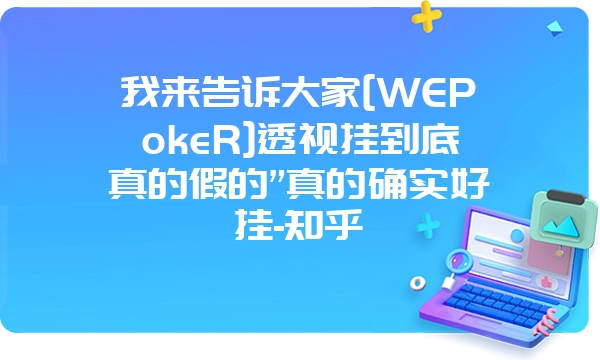 我来告诉大家[WEPokeR]透视挂到底真的假的"真的确实好挂-知乎